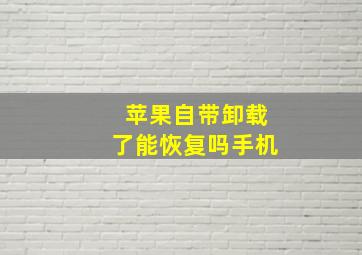 苹果自带卸载
了能恢复吗手机